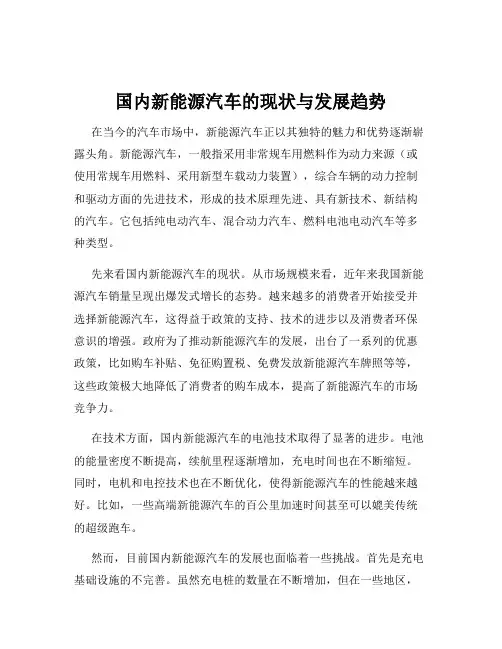 国内新能源汽车的现状与发展趋势

在当今的汽车市场中，新能源汽车正以其独特的魅力和优势逐渐崭露头角。新能源汽车，一般指采用非常规车用燃料作为动力来源（或使用常规车用燃料、采用新型车载动力装置），综合车辆的动力控制和驱动方面的先进技术，形成的技术原理先进、具有新技术、新结构的汽车。它包括纯电动汽车、混合动力汽车、燃料电池电动汽车等多种类型。

先来看国内新能源汽车的现状。从市场规模来看，近年来我国新能源汽车销量呈现出爆发式增长的态势。越来越多的消费者开始接受并选择新能源汽车，这得益于政策的支持、技术的进步以及消费者环保意识的增强。政府为了推动新能源汽车的发展，出台了一系列的优惠政策，比如购车补贴、免征购置税、免费发放新能源汽车牌照等等，这些政策极大地降低了消费者的购车成本，提高了新能源汽车的市场竞争力。

在技术方面，国内新能源汽车的电池技术取得了显著的进步。电池的能量密度不断提高，续航里程逐渐增加，充电时间也在不断缩短。同时，电机和电控技术也在不断优化，使得新能源汽车的性能越来越好。比如，一些高端新能源汽车的百公里加速时间甚至可以媲美传统的超级跑车。

然而，目前国内新能源汽车的发展也面临着一些挑战。首先是充电基础设施的不完善。虽然充电桩的数量在不断增加，但在一些地区，